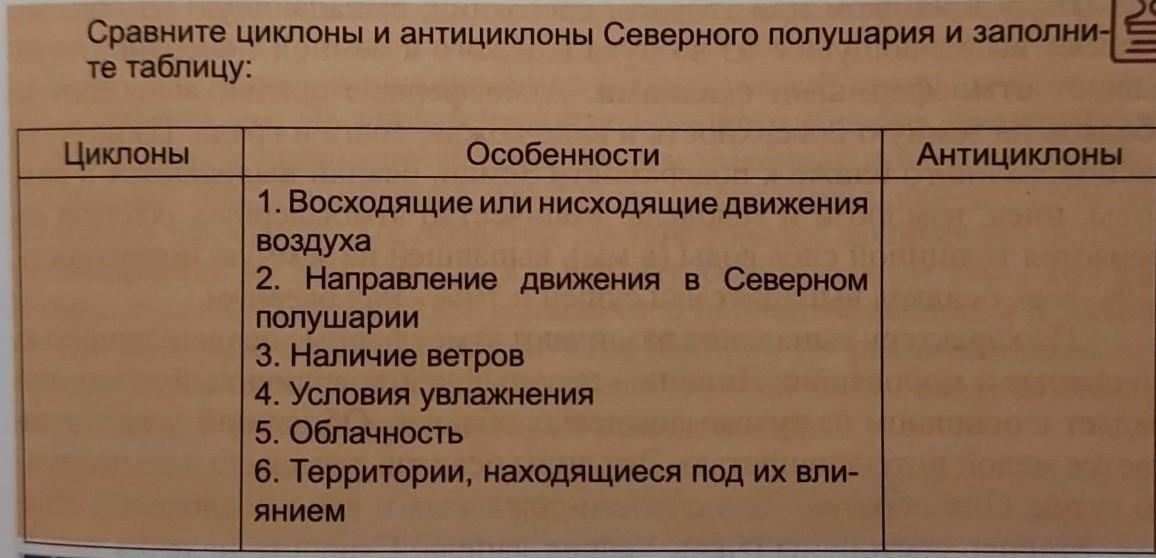 Сравните циклоны и антициклоны Северного полушария и заполните таблицу:

| Циклоны | Особенности | Антициклоны |
|---|---|---|
| | 1. Восходящие или нисходящие движения воздуха 2. Направление движения в Северном полушарии 3. Наличие ветров 4. Условия увлажнения 5. Облачность 6. Территории, находящиеся под их влиянием | |